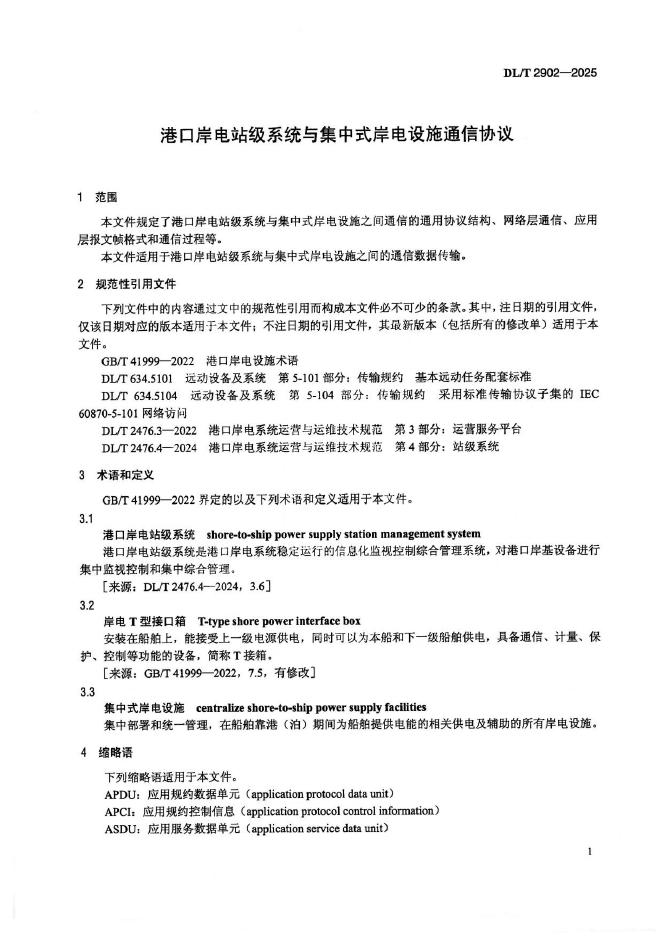 DL/T 2902—2025

港口岸电站级系统与集中式岸电设施通信协议

1 范围

本文件规定了港口岸电站级系统与集中式岸电设施之间通信的通用协议结构、网络层通信、应用层报文帧格式和通信过程等。

本文件适用于港口岸电站级系统与集中式岸电设施之间的通信数据传输。

2 规范性引用文件

下列文件中的内容通过文中的规范性引用而构成本文件必不可少的条款。其中，注日期的引用文件，仅该日期对应的版本适用于本文件；不注日期的引用文件，其最新版本（包括所有的修改单）适用于本文件。

GB/T 41999—2022 港口岸电设施术语

DL/T 634.5101 远动设备及系统 第 5-101 部分：传输规约 基本远动任务配套标准

DL/T 634.5104 远动设备及系统 第 5-104 部分：传输规约 采用标准传输协议子集的 IEC 60870-5-101 网络访问

DL/T 2476.3—2022 港口岸电系统运营与运维技术规范 第 3 部分：运营服务平台

DL/T 2476.4—2024 港口岸电系统运营与运维技术规范 第 4 部分：站级系统

3 术语和定义

GB/T 41999—2022 界定的以及下列术语和定义适用于本文件。

3.1

港口岸电站级系统 shore-to-ship power supply station management system

港口岸电站级系统是港口岸电系统稳定运行的信息化监视控制综合管理系统，对港口岸基设备进行集中监视控制和集中综合管理。

［来源：DL/T 2476.4—2024，3.6］

3.2

岸电 T 型接口箱 T-type shore power interface box

安装在船舶上，能接受上一级电源供电，同时可以为本船和下一级船舶供电，具备通信、计量、保护、控制等功能的设备，简称 T 接箱。

［来源：GB/T 41999—2022，7.5，有修改］

3.3

集中式岸电设施 centralize shore-to-ship power supply facilities

集中部署和统一管理，在船舶靠港（泊）期间为船舶提供电能的相关供电及辅助的所有岸电设施。

4 缩略语

下列缩略语适用于本文件。

APDU：应用规约数据单元（application protocol data unit）

APCI：应用规约控制信息（application protocol control information）

ASDU：应用服务数据单元（application service data unit）

1